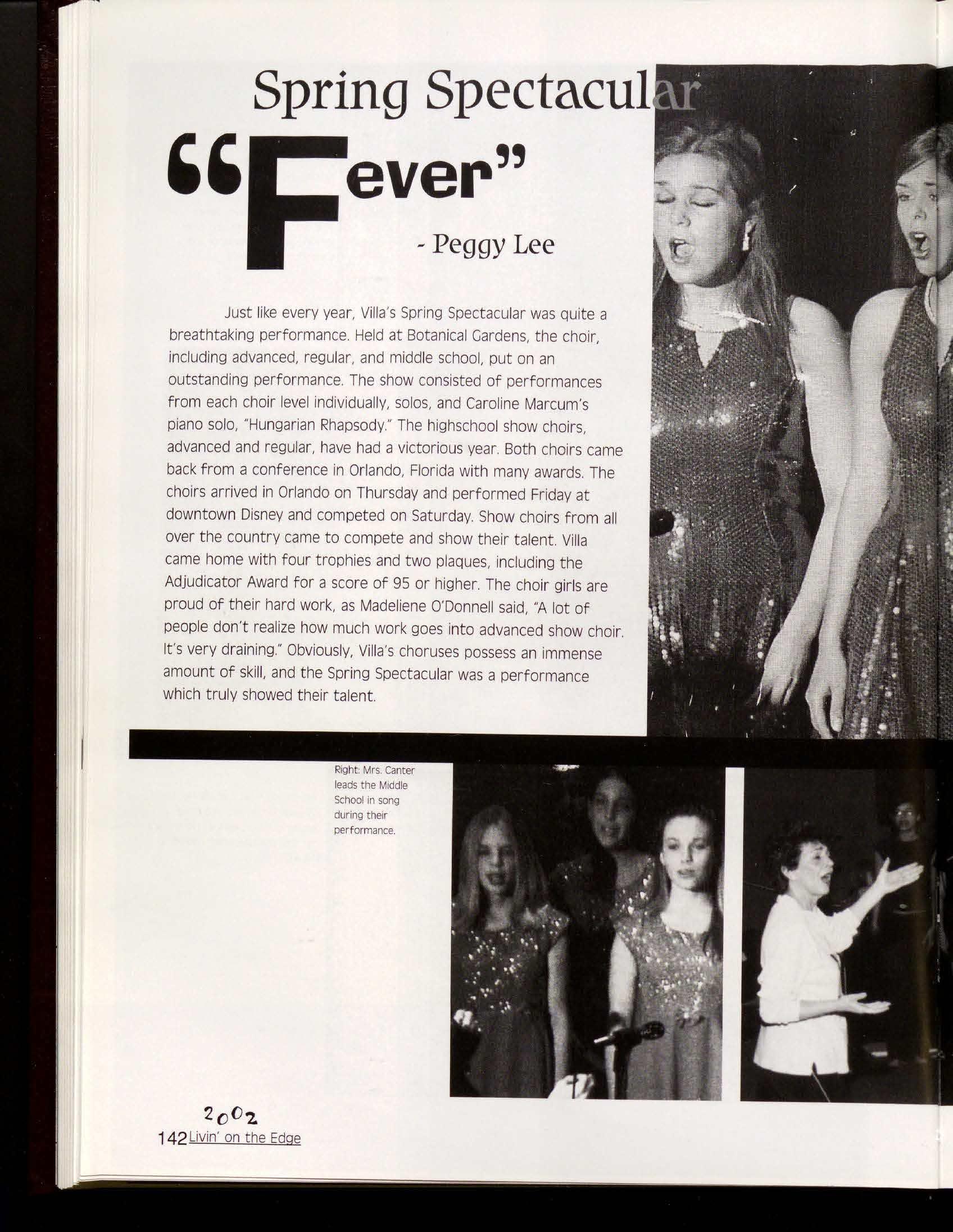 Spring Spectacular

"Fever"

- Peggy Lee

Just like every year, Villa's Spring Spectacular was quite a breathtaking performance. Held at Botanical Gardens, the choir, including advanced, regular, and middle school, put on an outstanding performance. The show consisted of performances from each choir level individually, solos, and Caroline Marcum's piano solo, "Hungarian Rhapsody." The highschool show choirs, advanced and regular, have had a victorious year. Both choirs came back from a conference in Orlando, Florida with many awards. The choirs arrived in Orlando on Thursday and performed Friday at downtown Disney and competed on Saturday. Show choirs from all over the country came to compete and show their talent. Villa came home with four trophies and two plaques, including the Adjudicator Award for a score of 95 or higher. The choir girls are proud of their hard work, as Madeliene O'Donnell said, "A lot of people don't realize how much work goes into advanced show choir. It's very draining." Obviously, Villa's choruses possess an immense amount of skill, and the Spring Spectacular was a performance which truly showed their talent.

Right: Mrs. Canter leads the Middle School in song during their performance.

2002
142 Livin' on the Edge